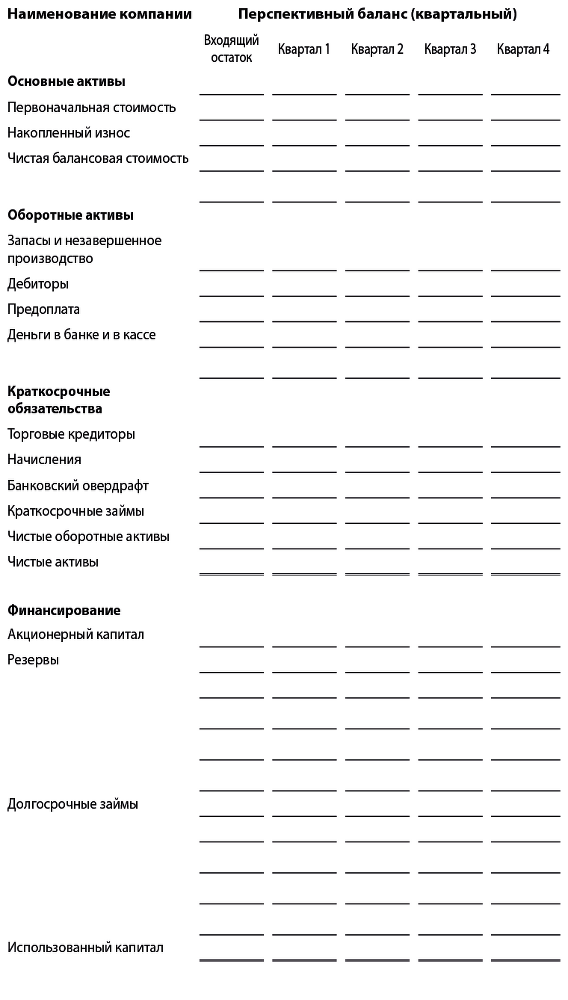 Наименование компании Перспективный баланс (квартальный)

| | Входящий остаток | Квартал 1 | Квартал 2 | Квартал 3 | Квартал 4 |
|---|---|---|---|---|---|
| **Основные активы** | | | | | |
| Первоначальная стоимость | | | | | |
| Накопленный износ | | | | | |
| Чистая балансовая стоимость | | | | | |
| **Оборотные активы** | | | | | |
| Запасы и незавершенное производство | | | | | |
| Дебиторы | | | | | |
| Предоплата | | | | | |
| Деньги в банке и в кассе | | | | | |
| **Краткосрочные обязательства** | | | | | |
| Торговые кредиторы | | | | | |
| Начисления | | | | | |
| Банковский овердрафт | | | | | |
| Краткосрочные займы | | | | | |
| Чистые оборотные активы | | | | | |
| Чистые активы | | | | | |
| **Финансирование** | | | | | |
| Акционерный капитал | | | | | |
| Резервы | | | | | |
| Долгосрочные займы | | | | | |
| Использованный капитал | | | | | |